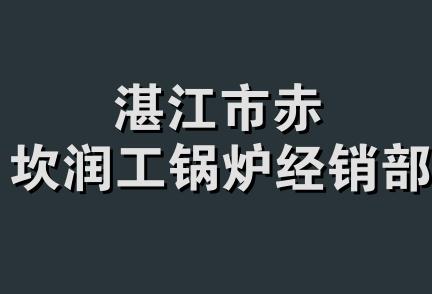 湛江市赤
坎润工锅炉经销部